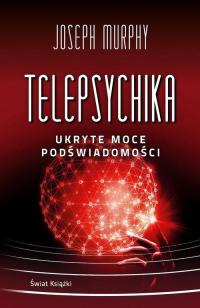 JOSEPH MURPHY

TELEPSYCHIKA

UKRYTE MOCE PODŚWIADOMOŚCI

Świat Książki